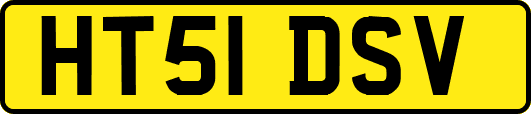 HT51 DSV